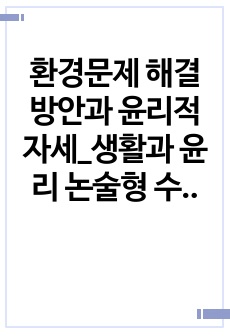 환경문제 해결 방안과 윤리적 자세_생활과 윤리 논술형 수..